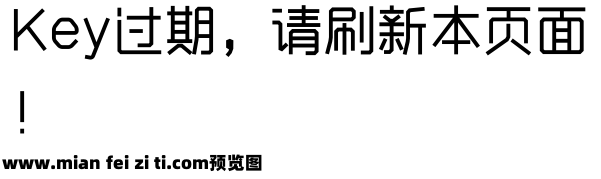 Key过期，请刷新本页面！

www.mian fei zi ti.com预览图